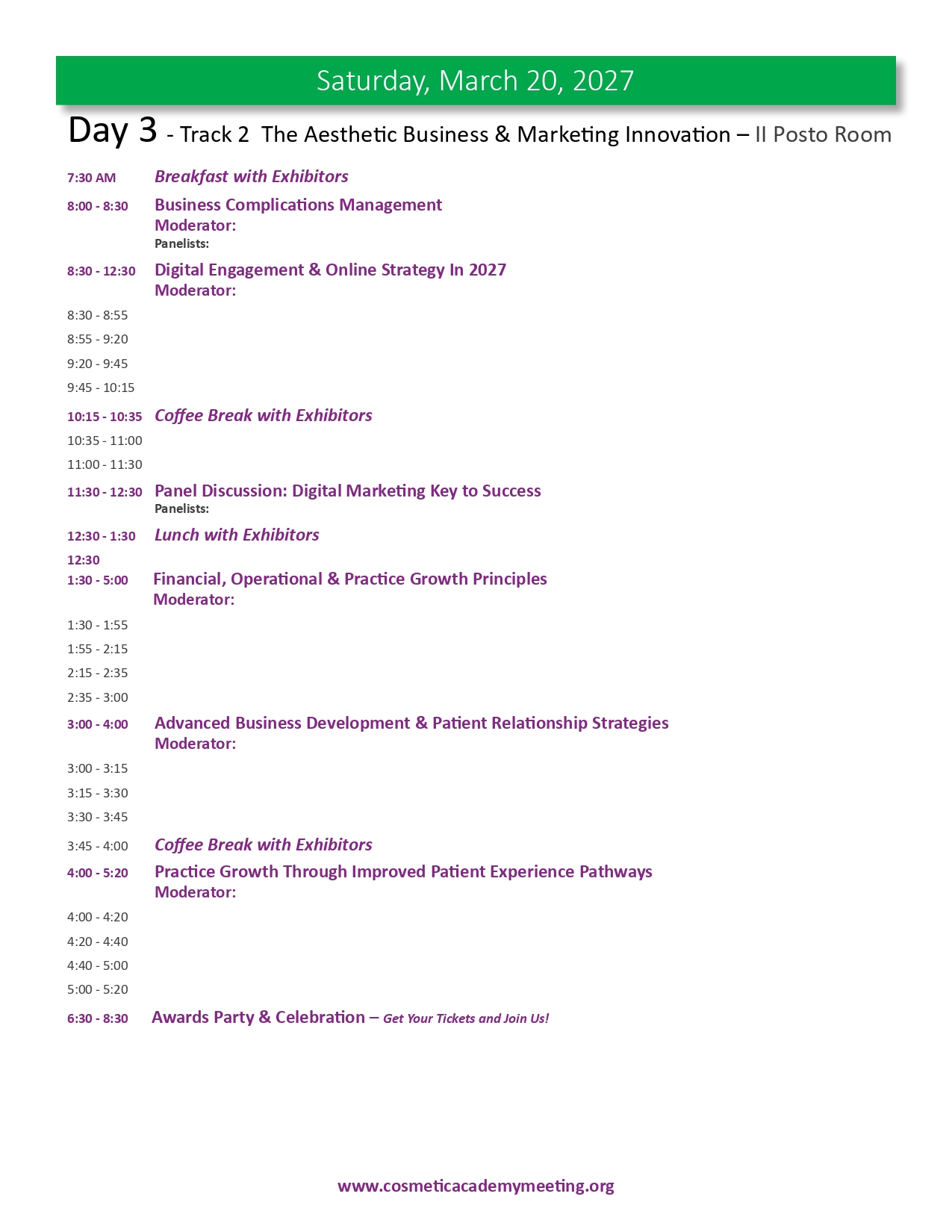 Saturday, March 20, 2027

Day 3 - Track 2 The Aesthetic Business & Marketing Innovation – Il Posto Room

7:30 AM Breakfast with Exhibitors

8:00 - 8:30 Business Complications Management
Moderator:
Panelists:

8:30 - 12:30 Digital Engagement & Online Strategy In 2027
Moderator:

8:30 - 8:55

8:55 - 9:20

9:20 - 9:45

9:45 - 10:15

10:15 - 10:35 Coffee Break with Exhibitors

10:35 - 11:00

11:00 - 11:30

11:30 - 12:30 Panel Discussion: Digital Marketing Key to Success
Panelists:

12:30 - 1:30 Lunch with Exhibitors

12:30

1:30 - 5:00 Financial, Operational & Practice Growth Principles
Moderator:

1:30 - 1:55

1:55 - 2:15

2:15 - 2:35

2:35 - 3:00

3:00 - 4:00 Advanced Business Development & Patient Relationship Strategies
Moderator:

3:00 - 3:15

3:15 - 3:30

3:30 - 3:45

3:45 - 4:00 Coffee Break with Exhibitors

4:00 - 5:20 Practice Growth Through Improved Patient Experience Pathways
Moderator:

4:00 - 4:20

4:20 - 4:40

4:40 - 5:00

5:00 - 5:20

6:30 - 8:30 Awards Party & Celebration – Get Your Tickets and Join Us!

www.cosmeticacademymeeting.org